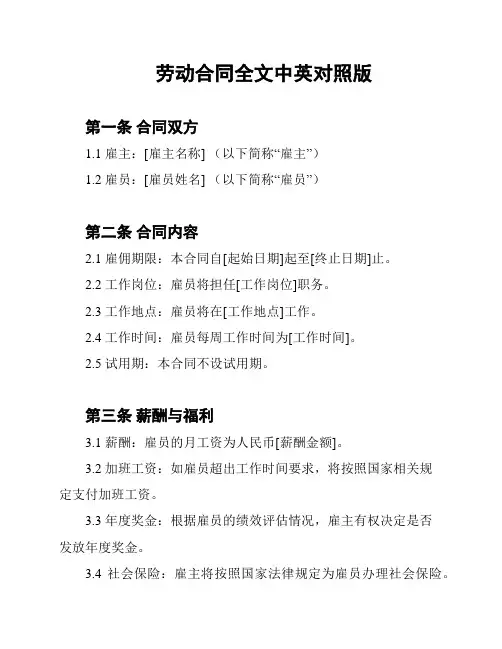 劳动合同全文中英对照版

第一条 合同双方

1.1 雇主：[雇主名称]（以下简称“雇主”）

1.2 雇员：[雇员姓名]（以下简称“雇员”）

第二条 合同内容

2.1 雇佣期限：本合同自[起始日期]起至[终止日期]止。

2.2 工作岗位：雇员将担任[工作岗位]职务。

2.3 工作地点：雇员将在[工作地点]工作。

2.4 工作时间：雇员每周工作时间为[工作时间]。

2.5 试用期：本合同不设试用期。

第三条 薪酬与福利

3.1 薪酬：雇员的月工资为人民币[薪酬金额]。

3.2 加班工资：如雇员超出工作时间要求，将按照国家相关规定支付加班工资。

3.3 年度奖金：根据雇员的绩效评估情况，雇主有权决定是否发放年度奖金。

3.4 社会保险：雇主将按照国家法律规定为雇员办理社会保险。